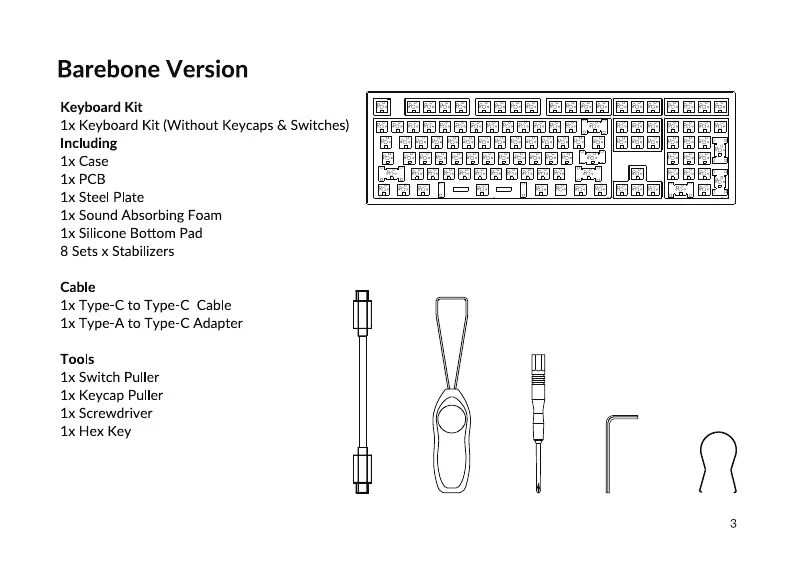 Barebone Version

Keyboard Kit
1x Keyboard Kit (Without Keycaps & Switches)
Including
1x Case
1x PCB
1x Steel Plate
1x Sound Absorbing Foam
1x Silicone Bottom Pad
8 Sets x Stabilizers

Cable
1x Type-C to Type-C Cable
1x Type-A to Type-C Adapter

Tools
1x Switch Puller
1x Keycap Puller
1x Screwdriver
1x Hex Key

3